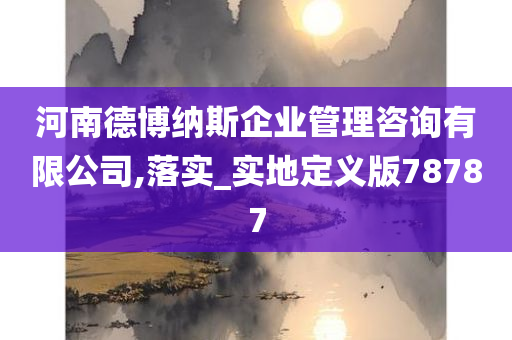 河南德博纳斯企业管理咨询有限公司,落实_实地定义版78787